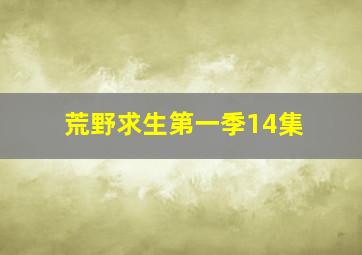 荒野求生第一季14集